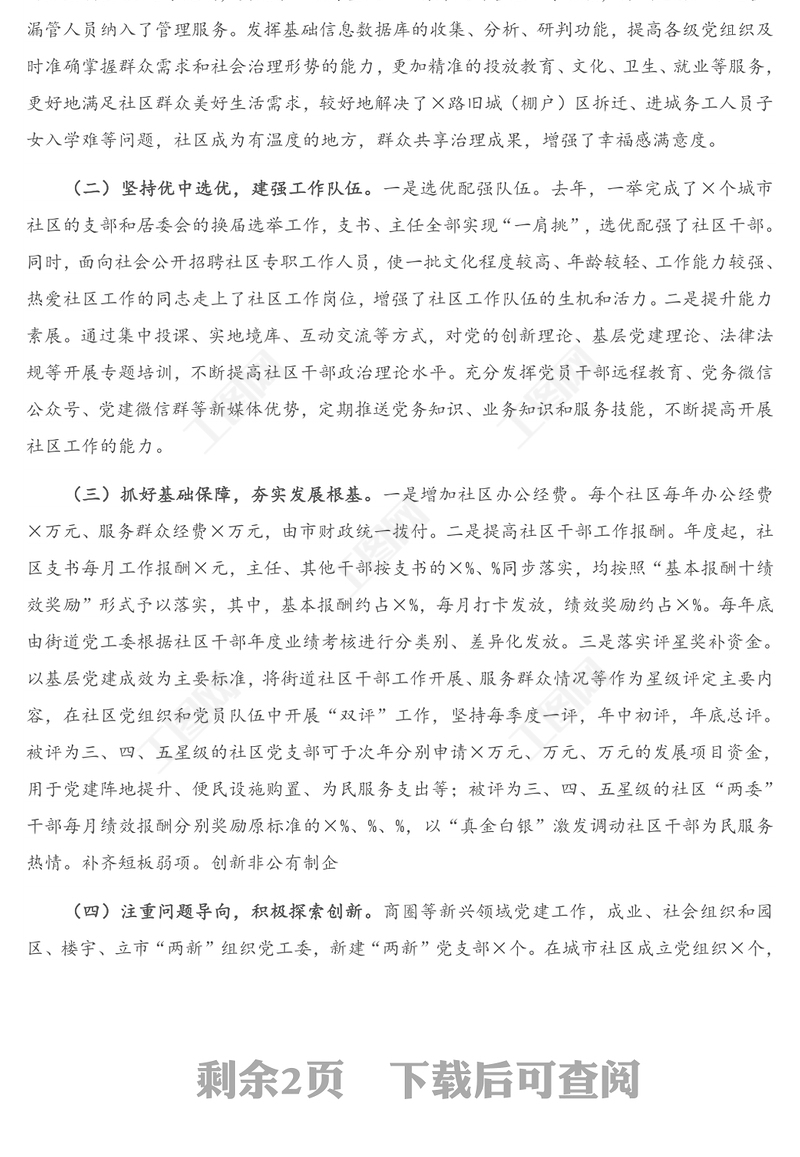 漏管人员纳入了管理服务。发挥基础信息数据库的收集、分析、研判功能，提高各级党组织及时准确掌握群众需求和社会治理形势的能力，更加精准的投放教育、文化、卫生、就业等服务，更好地满足社区群众美好生活需求，较好地解决了×路旧城（棚户）区拆迁、进城务工人员子女入学难等问题，社区成为有温度的地方，群众共享治理成果，增强了幸福感满意度。

（二）坚持优中选优，建强工作队伍。一是选优配强队伍。去年，一举完成了×个城市社区的支部和居委会的换届选举工作，支书、主任全部实现“一肩挑”，选优配强了社区干部。同时，面向社会公开招聘社区专职工作人员，使一批文化程度较高、年龄较轻、工作能力较强、热爱社区工作的同志走上了社区工作岗位，增强了社区工作队伍的生机和活力。二是提升能力素展。通过集中授课、实地境库、互动交流等方式，对党的创新理论、基层党建理论、法律法规等开展专题培训，不断提高社区干部政治理论水平。充分发挥党员干部远程教育、党务微信公众号、党建微信群等新媒体优势，定期推送党务知识、业务知识和服务技能，不断提高开展社区工作的能力。

（三）抓好基础保障，夯实发展根基。一是增加社区办公经费。每个社区每年办公经费×万元、服务群众经费×万元，由市财政统一拨付。二是提高社区干部工作报酬。年度起，社区支书每月工作报酬×元，主任、其他干部按支书的×%、%同步落实，均按照“基本报酬十绩效奖励”形式予以落实，其中，基本报酬约占×%，每月打卡发放，绩效奖励约占×%。每年底由街道党工委根据社区干部年度业绩考核进行分类别、差异化发放。三是落实评星奖补资金。以基层党建成效为主要标准，将街道社区干部工作开展、服务群众情况等作为星级评定主要内容，在社区党组织和党员队伍中开展“双评”工作，坚持每季度一评，年中初评，年底总评。被评为三、四、五星级的社区党支部可于次年分别申请×万元、万元、万元的发展项目资金，用于党建阵地提升、便民设施购置、为民服务支出等；被评为三、四、五星级的社区“两委”干部每月绩效报酬分别奖励原标准的×%、%、%，以“真金白银”激发调动社区干部为民服务热情。补齐短板弱项。创新非公有制企

（四）注重问题导向，积极探索创新。商圈等新兴领域党建工作，成业、社会组织和园区、楼宇、立市“两新”组织党工委，新建“两新”党支部×个。在城市社区成立党组织×个，

剩余2页　下载后可查阅